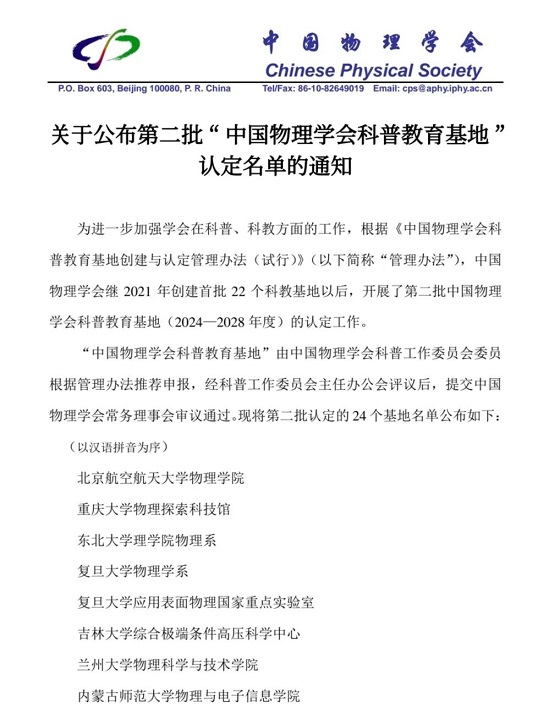 中国物理学会
Chinese Physical Society
P.O. Box 603, Beijing 100080, P. R. China　Tel/Fax: 86-10-82649019　Email: cps@aphy.iphy.ac.cn

关于公布第二批“中国物理学会科普教育基地”认定名单的通知

为进一步加强学会在科普、科教方面的工作，根据《中国物理学会科普教育基地创建与认定管理办法（试行）》（以下简称“管理办法”），中国物理学会继 2021 年创建首批 22 个科教基地以后，开展了第二批中国物理学会科普教育基地（2024—2028 年度）的认定工作。

“中国物理学会科普教育基地”由中国物理学会科普工作委员会委员根据管理办法推荐申报，经科普工作委员会主任办公会评议后，提交中国物理学会常务理事会审议通过。现将第二批认定的 24 个基地名单公布如下：

（以汉语拼音为序）

北京航空航天大学物理学院

重庆大学物理探索科技馆

东北大学理学院物理系

复旦大学物理学系

复旦大学应用表面物理国家重点实验室

吉林大学综合极端条件高压科学中心

兰州大学物理科学与技术学院

内蒙古师范大学物理与电子信息学院